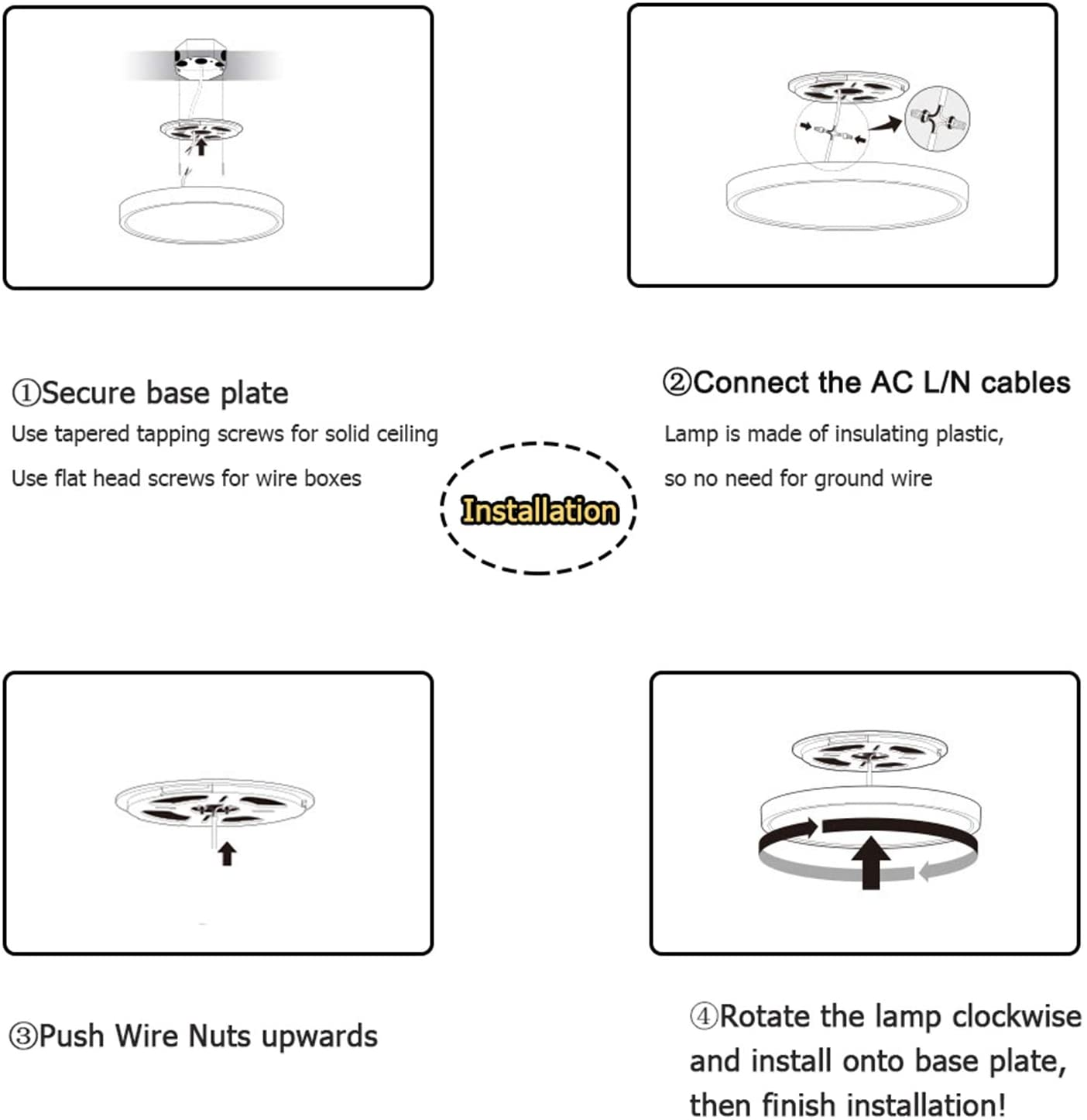 ①Secure base plate
Use tapered tapping screws for solid ceiling
Use flat head screws for wire boxes

Installation

②Connect the AC L/N cables
Lamp is made of insulating plastic,
so no need for ground wire

③Push Wire Nuts upwards

④Rotate the lamp clockwise and install onto base plate, then finish installation!